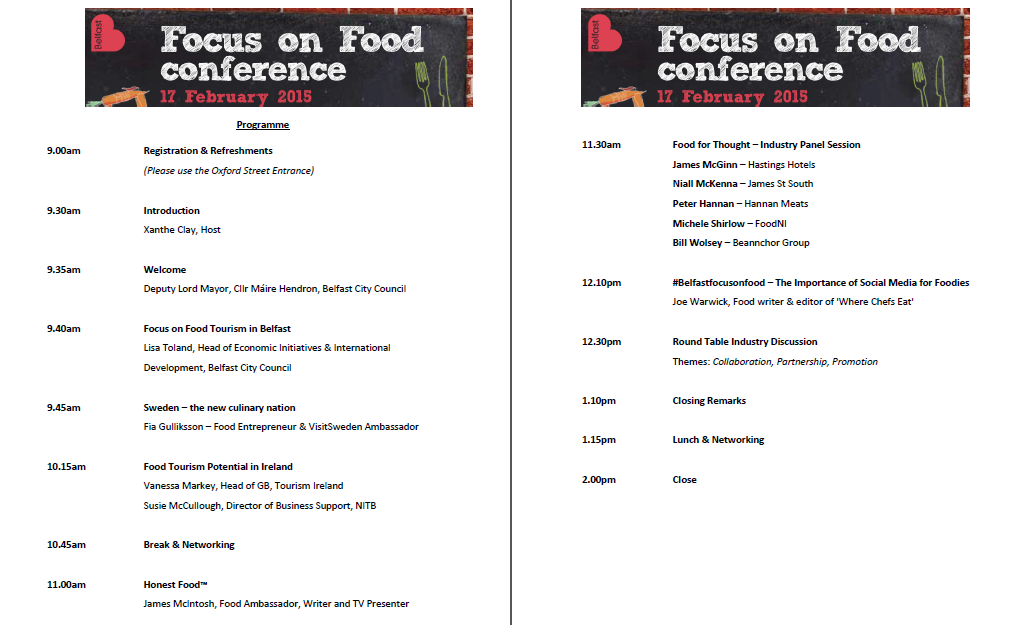 Belfast

Focus on Food conference

17 February 2015

Programme

9.00am Registration & Refreshments

(Please use the Oxford Street Entrance)

9.30am Introduction

Xanthe Clay, Host

9.35am Welcome

Deputy Lord Mayor, Cllr Máire Hendron, Belfast City Council

9.40am Focus on Food Tourism in Belfast

Lisa Toland, Head of Economic Initiatives & International Development, Belfast City Council

9.45am Sweden – the new culinary nation

Fia Gulliksson – Food Entrepreneur & VisitSweden Ambassador

10.15am Food Tourism Potential in Ireland

Vanessa Markey, Head of GB, Tourism Ireland

Susie McCullough, Director of Business Support, NITB

10.45am Break & Networking

11.00am Honest Food™

James McIntosh, Food Ambassador, Writer and TV Presenter

Belfast

Focus on Food conference

17 February 2015

11.30am Food for Thought – Industry Panel Session

James McGinn – Hastings Hotels

Niall McKenna – James St South

Peter Hannan – Hannan Meats

Michele Shirlow – FoodNI

Bill Wolsey – Beannchor Group

12.10pm #Belfastfocusonfood – The Importance of Social Media for Foodies

Joe Warwick, Food writer & editor of 'Where Chefs Eat'

12.30pm Round Table Industry Discussion

Themes: Collaboration, Partnership, Promotion

1.10pm Closing Remarks

1.15pm Lunch & Networking

2.00pm Close